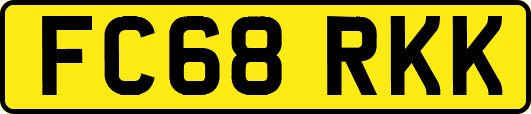 FC68 RKK